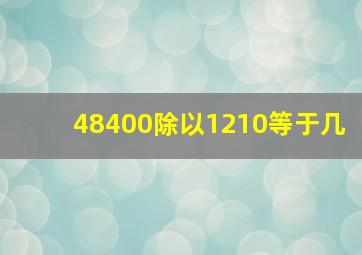 48400除以1210等于几